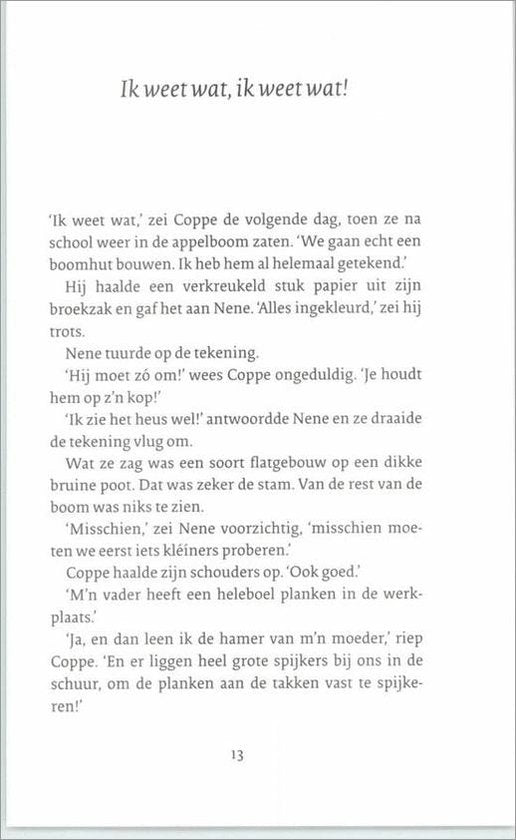 Ik weet wat, ik weet wat!

'Ik weet wat,' zei Coppe de volgende dag, toen ze na school weer in de appelboom zaten. 'We gaan echt een boomhut bouwen. Ik heb hem al helemaal getekend.'

Hij haalde een verkreukeld stuk papier uit zijn broekzak en gaf het aan Nene. 'Alles ingekleurd,' zei hij trots.

Nene tuurde op de tekening.

'Hij moet zó om!' wees Coppe ongeduldig. 'Je houdt hem op z'n kop!'

'Ik zie het heus wel!' antwoordde Nene en ze draaide de tekening vlug om.

Wat ze zag was een soort flatgebouw op een dikke bruine poot. Dat was zeker de stam. Van de rest van de boom was niks te zien.

'Misschien,' zei Nene voorzichtig, 'misschien moeten we eerst iets kléiners proberen.'

Coppe haalde zijn schouders op. 'Ook goed.'

'M'n vader heeft een heleboel planken in de werkplaats.'

'Ja, en dan leen ik de hamer van m'n moeder,' riep Coppe. 'En er liggen heel grote spijkers bij ons in de schuur, om de planken aan de takken vast te spijkeren!'

13